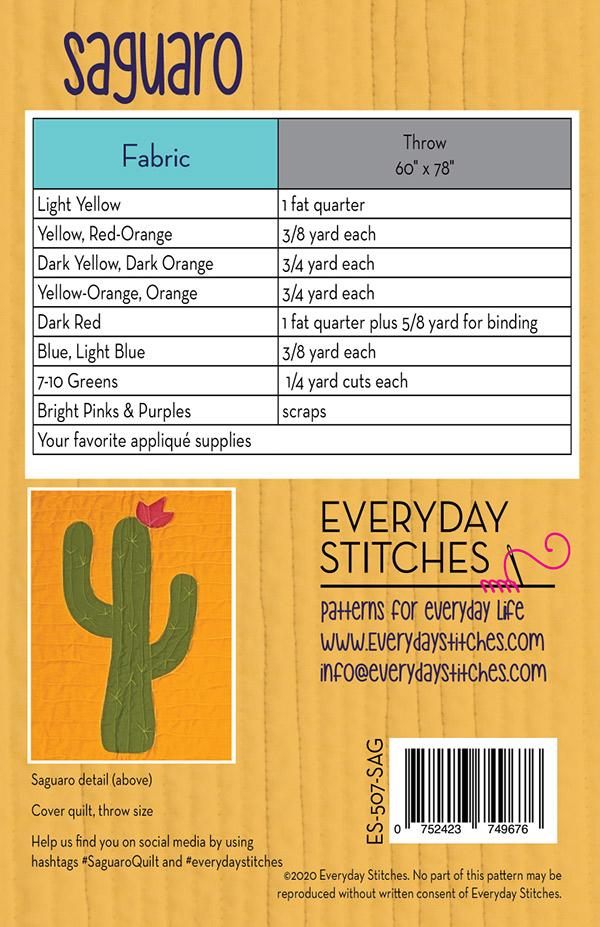 saguaro

| Fabric | Throw 60" x 78" |
|---|---|
| Light Yellow | 1 fat quarter |
| Yellow, Red-Orange | 3/8 yard each |
| Dark Yellow, Dark Orange | 3/4 yard each |
| Yellow-Orange, Orange | 3/4 yard each |
| Dark Red | 1 fat quarter plus 5/8 yard for binding |
| Blue, Light Blue | 3/8 yard each |
| 7-10 Greens | 1/4 yard cuts each |
| Bright Pinks & Purples | scraps |
| Your favorite appliqué supplies | |

EVERYDAY STITCHES
patterns for everyday life
www.everydaystitches.com
info@everydaystitches.com

Saguaro detail (above)

Cover quilt, throw size

Help us find you on social media by using hashtags #SaguaroQuilt and #everydaystitches

ES-507-SAG

0 752423 749676

©2020 Everyday Stitches. No part of this pattern may be reproduced without written consent of Everyday Stitches.